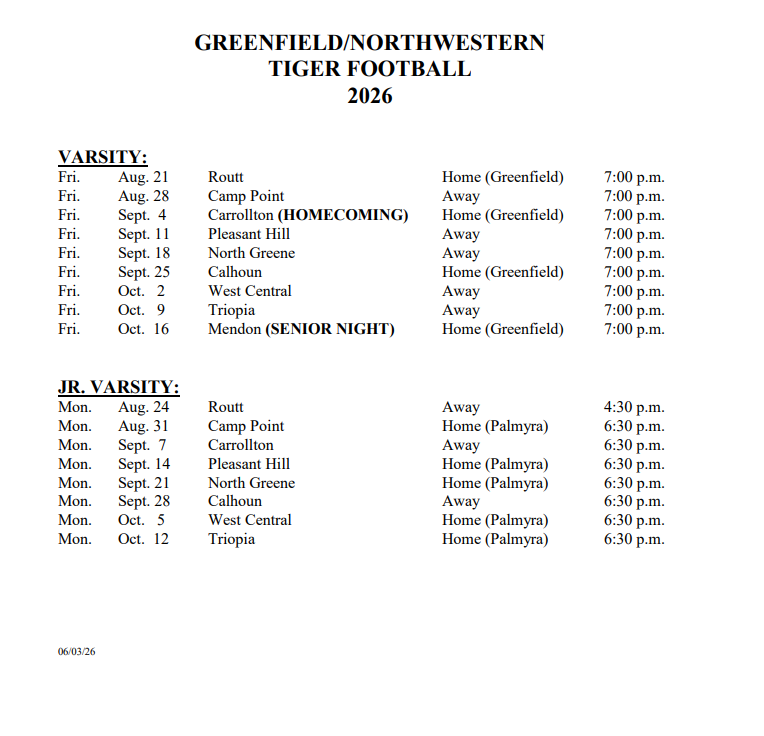 GREENFIELD/NORTHWESTERN
TIGER FOOTBALL
2026

VARSITY:

| Fri. | Aug. 21 | Routt | Home (Greenfield) | 7:00 p.m. |
|---|---|---|---|---|
| Fri. | Aug. 28 | Camp Point | Away | 7:00 p.m. |
| Fri. | Sept. 4 | Carrollton (HOMECOMING) | Home (Greenfield) | 7:00 p.m. |
| Fri. | Sept. 11 | Pleasant Hill | Away | 7:00 p.m. |
| Fri. | Sept. 18 | North Greene | Away | 7:00 p.m. |
| Fri. | Sept. 25 | Calhoun | Home (Greenfield) | 7:00 p.m. |
| Fri. | Oct. 2 | West Central | Away | 7:00 p.m. |
| Fri. | Oct. 9 | Triopia | Away | 7:00 p.m. |
| Fri. | Oct. 16 | Mendon (SENIOR NIGHT) | Home (Greenfield) | 7:00 p.m. |

JR. VARSITY:

| Mon. | Aug. 24 | Routt | Away | 4:30 p.m. |
|---|---|---|---|---|
| Mon. | Aug. 31 | Camp Point | Home (Palmyra) | 6:30 p.m. |
| Mon. | Sept. 7 | Carrollton | Away | 6:30 p.m. |
| Mon. | Sept. 14 | Pleasant Hill | Home (Palmyra) | 6:30 p.m. |
| Mon. | Sept. 21 | North Greene | Home (Palmyra) | 6:30 p.m. |
| Mon. | Sept. 28 | Calhoun | Away | 6:30 p.m. |
| Mon. | Oct. 5 | West Central | Home (Palmyra) | 6:30 p.m. |
| Mon. | Oct. 12 | Triopia | Home (Palmyra) | 6:30 p.m. |

06/03/26